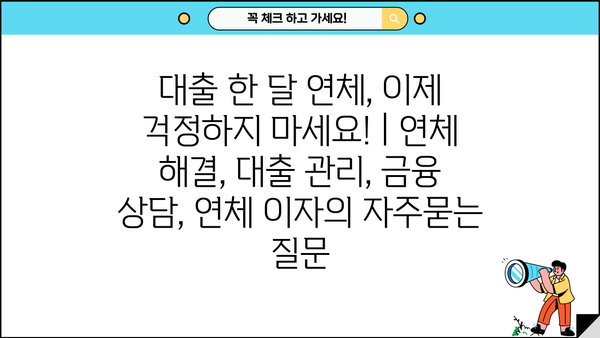 꼭 체크 하고 가세요!

대출 한 달 연체, 이제 걱정하지 마세요! | 연체 해결, 대출 관리, 금융 상담, 연체 이자의 자주묻는 질문